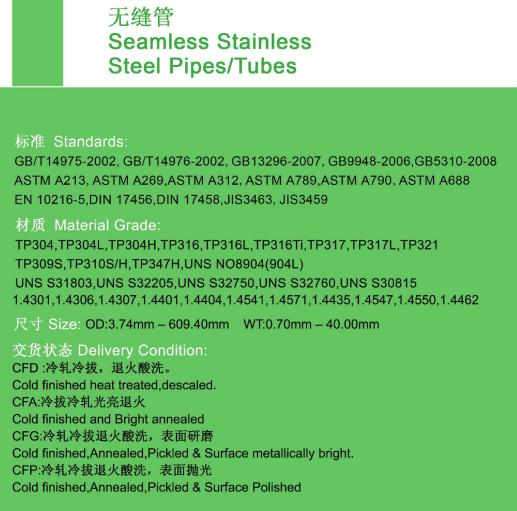 无缝管
Seamless Stainless
Steel Pipes/Tubes

标准 Standards:
GB/T14975-2002, GB/T14976-2002, GB13296-2007, GB9948-2006,GB5310-2008
ASTM A213, ASTM A269,ASTM A312, ASTM A789,ASTM A790, ASTM A688
EN 10216-5,DIN 17456,DIN 17458,JIS3463, JIS3459

材质 Material Grade:
TP304,TP304L,TP304H,TP316,TP316L,TP316Ti,TP317,TP317L,TP321
TP309S,TP310S/H,TP347H,UNS NO8904(904L)
UNS S31803,UNS S32205,UNS S32750,UNS S32760,UNS S30815
1.4301,1.4306,1.4307,1.4401,1.4404,1.4541,1.4571,1.4435,1.4547,1.4550,1.4462

尺寸 Size: OD:3.74mm – 609.40mm WT:0.70mm – 40.00mm

交货状态 Delivery Condition:
CFD :冷轧冷拔，退火酸洗。
Cold finished heat treated,descaled.
CFA:冷拔冷轧光亮退火
Cold finished and Bright annealed
CFG:冷轧冷拔退火酸洗，表面研磨
Cold finished,Annealed,Pickled & Surface metallically bright.
CFP:冷轧冷拔退火酸洗，表面抛光
Cold finished,Annealed,Pickled & Surface Polished